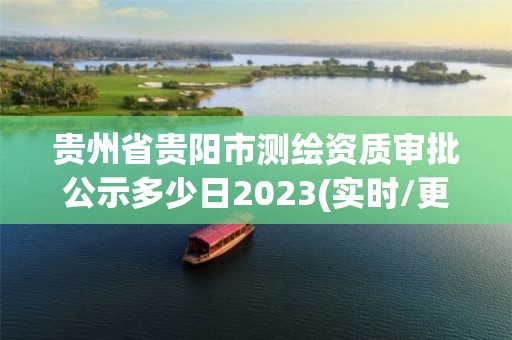 贵州省贵阳市测绘资质审批公示多少日2023(实时/更